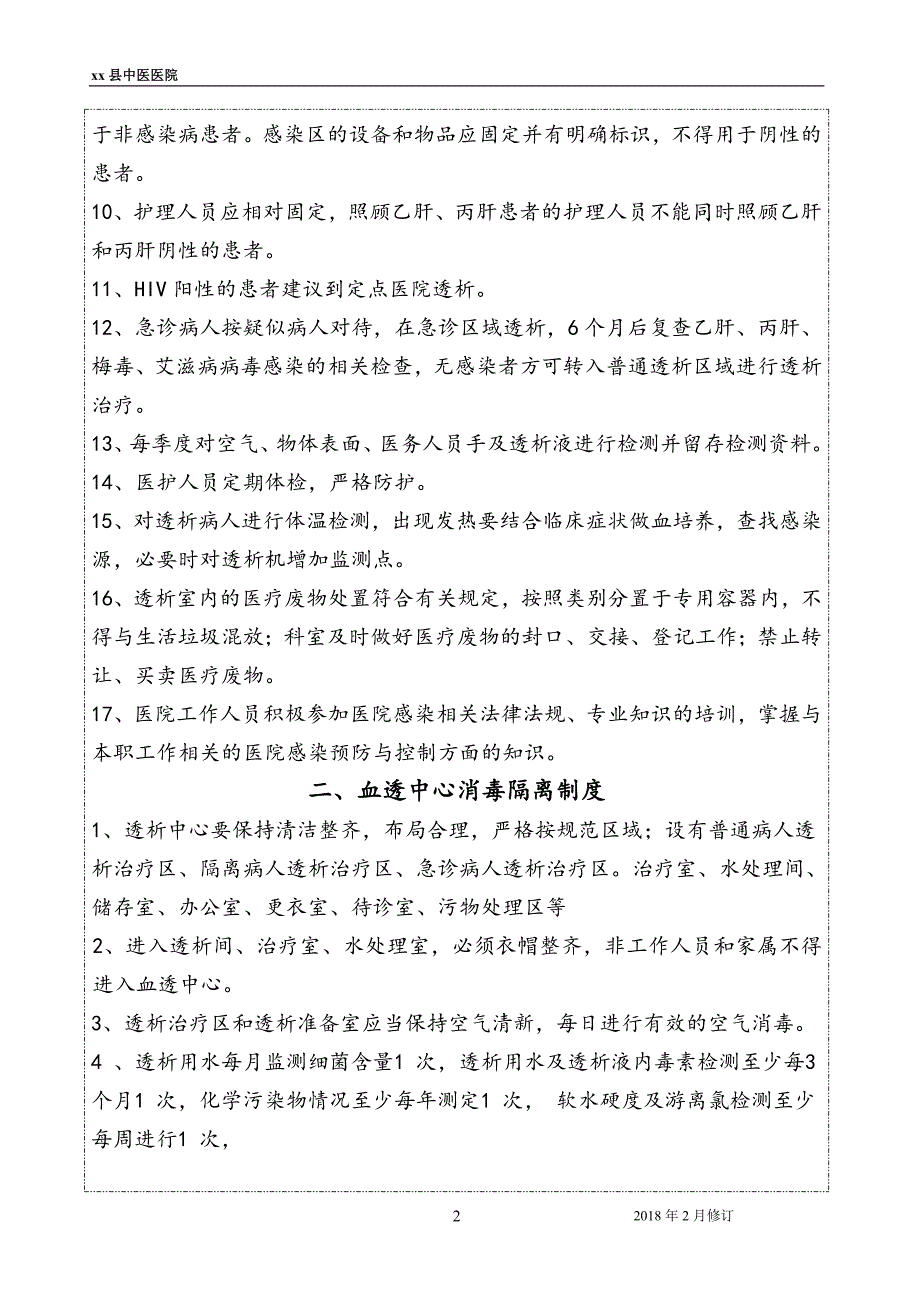 xx 县中医医院

于非感染病患者。感染区的设备和物品应固定并有明确标识，不得用于阴性的患者。

10、护理人员应相对固定，照顾乙肝、丙肝患者的护理人员不能同时照顾乙肝和丙肝阴性的患者。

11、HIV 阳性的患者建议到定点医院透析。

12、急诊病人按疑似病人对待，在急诊区域透析，6 个月后复查乙肝、丙肝、梅毒、艾滋病病毒感染的相关检查，无感染者方可转入普通透析区域进行透析治疗。

13、每季度对空气、物体表面、医务人员手及透析液进行检测并留存检测资料。

14、医护人员定期体检，严格防护。

15、对透析病人进行体温检测，出现发热要结合临床症状做血培养，查找感染源，必要时对透析机增加监测点。

16、透析室内的医疗废物处置符合有关规定，按照类别分置于专用容器内，不得与生活垃圾混放；科室及时做好医疗废物的封口、交接、登记工作；禁止转让、买卖医疗废物。

17、医院工作人员积极参加医院感染相关法律法规、专业知识的培训，掌握与本职工作相关的医院感染预防与控制方面的知识。

二、血透中心消毒隔离制度

1、透析中心要保持清洁整齐，布局合理，严格按规范区域；设有普通病人透析治疗区、隔离病人透析治疗区、急诊病人透析治疗区。治疗室、水处理间、储存室、办公室、更衣室、待诊室、污物处理区等

2、进入透析间、治疗室、水处理室，必须衣帽整齐，非工作人员和家属不得进入血透中心。

3、透析治疗区和透析准备室应当保持空气清新，每日进行有效的空气消毒。

4 、透析用水每月监测细菌含量1 次，透析用水及透析液内毒素检测至少每3 个月1 次，化学污染物情况至少每年测定1 次， 软水硬度及游离氯检测至少每周进行1 次，

2

2018 年 2 月修订